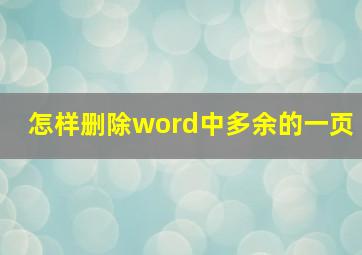 怎样删除word中多余的一页